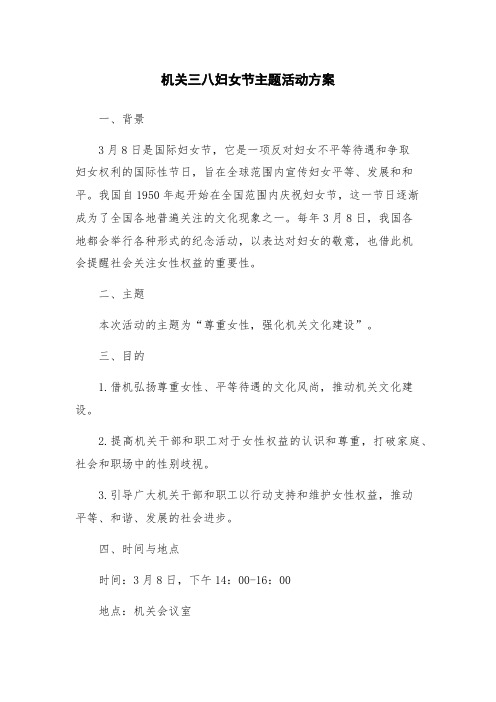 机关三八妇女节主题活动方案

一、背景

3月8日是国际妇女节，它是一项反对妇女不平等待遇和争取妇女权利的国际性节日，旨在全球范围内宣传妇女平等、发展和和平。我国自1950年起开始在全国范围内庆祝妇女节，这一节日逐渐成为了全国各地普遍关注的文化现象之一。每年3月8日，我国各地都会举行各种形式的纪念活动，以表达对妇女的敬意，也借此机会提醒社会关注女性权益的重要性。

二、主题

本次活动的主题为“尊重女性，强化机关文化建设”。

三、目的

1.借机弘扬尊重女性、平等待遇的文化风尚，推动机关文化建设。

2.提高机关干部和职工对于女性权益的认识和尊重，打破家庭、社会和职场中的性别歧视。

3.引导广大机关干部和职工以行动支持和维护女性权益，推动平等、和谐、发展的社会进步。

四、时间与地点

时间：3月8日，下午14：00-16：00

地点：机关会议室